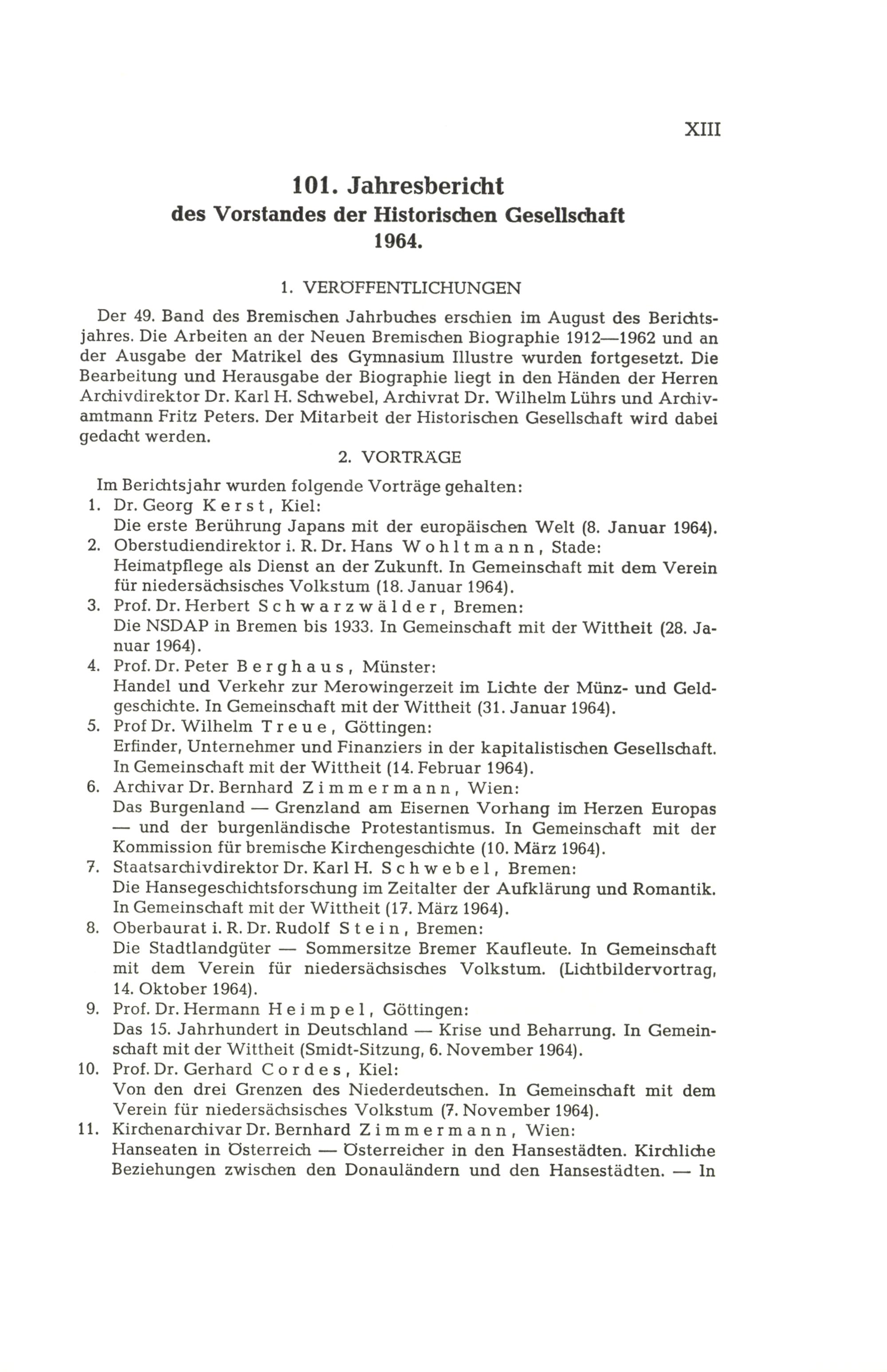 XIII

101. Jahresbericht
des Vorstandes der Historischen Gesellschaft
1964.

1. VERÖFFENTLICHUNGEN

Der 49. Band des Bremischen Jahrbuches erschien im August des Berichtsjahres. Die Arbeiten an der Neuen Bremischen Biographie 1912—1962 und an der Ausgabe der Matrikel des Gymnasium Illustre wurden fortgesetzt. Die Bearbeitung und Herausgabe der Biographie liegt in den Händen der Herren Archivdirektor Dr. Karl H. Schwebel, Archivrat Dr. Wilhelm Lührs und Archivamtmann Fritz Peters. Der Mitarbeit der Historischen Gesellschaft wird dabei gedacht werden.

2. VORTRÄGE

Im Berichtsjahr wurden folgende Vorträge gehalten:
1. Dr. Georg Kerst, Kiel:
Die erste Berührung Japans mit der europäischen Welt (8. Januar 1964).
2. Oberstudiendirektor i. R. Dr. Hans Wohltmann, Stade:
Heimatpflege als Dienst an der Zukunft. In Gemeinschaft mit dem Verein für niedersächsisches Volkstum (18. Januar 1964).
3. Prof. Dr. Herbert Schwarzwälder, Bremen:
Die NSDAP in Bremen bis 1933. In Gemeinschaft mit der Wittheit (28. Januar 1964).
4. Prof. Dr. Peter Berghaus, Münster:
Handel und Verkehr zur Merowingerzeit im Lichte der Münz- und Geldgeschichte. In Gemeinschaft mit der Wittheit (31. Januar 1964).
5. Prof Dr. Wilhelm Treue, Göttingen:
Erfinder, Unternehmer und Finanziers in der kapitalistischen Gesellschaft. In Gemeinschaft mit der Wittheit (14. Februar 1964).
6. Archivar Dr. Bernhard Zimmermann, Wien:
Das Burgenland — Grenzland am Eisernen Vorhang im Herzen Europas — und der burgenländische Protestantismus. In Gemeinschaft mit der Kommission für bremische Kirchengeschichte (10. März 1964).
7. Staatsarchivdirektor Dr. Karl H. Schwebel, Bremen:
Die Hansegeschichtsforschung im Zeitalter der Aufklärung und Romantik. In Gemeinschaft mit der Wittheit (17. März 1964).
8. Oberbaurat i. R. Dr. Rudolf Stein, Bremen:
Die Stadtlandgüter — Sommersitze Bremer Kaufleute. In Gemeinschaft mit dem Verein für niedersächsisches Volkstum. (Lichtbildervortrag, 14. Oktober 1964).
9. Prof. Dr. Hermann Heimpel, Göttingen:
Das 15. Jahrhundert in Deutschland — Krise und Beharrung. In Gemeinschaft mit der Wittheit (Smidt-Sitzung, 6. November 1964).
10. Prof. Dr. Gerhard Cordes, Kiel:
Von den drei Grenzen des Niederdeutschen. In Gemeinschaft mit dem Verein für niedersächsisches Volkstum (7. November 1964).
11. Kirchenarchivar Dr. Bernhard Zimmermann, Wien:
Hanseaten in Österreich — Österreicher in den Hansestädten. Kirchliche Beziehungen zwischen den Donauländern und den Hansestädten. — In